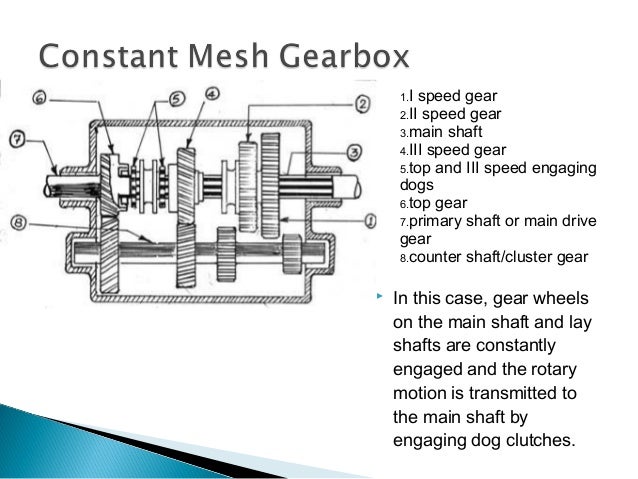 Constant Mesh Gearbox

6 5 4 2 7 3 8 1

1.I speed gear
2.II speed gear
3.main shaft
4.III speed gear
5.top and III speed engaging dogs
6.top gear
7.primary shaft or main drive gear
8.counter shaft/cluster gear

In this case, gear wheels on the main shaft and lay shafts are constantly engaged and the rotary motion is transmitted to the main shaft by engaging dog clutches.